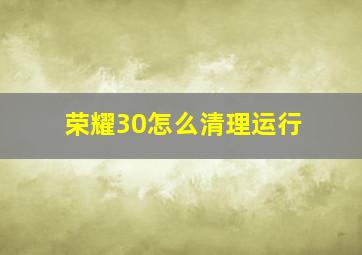 荣耀30怎么清理运行